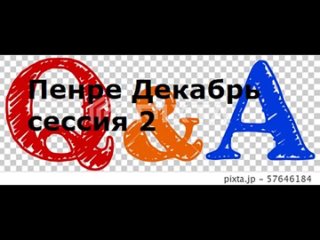 Q&A

Пенре Декабрь сессия 2

pixta.jp - 57646184